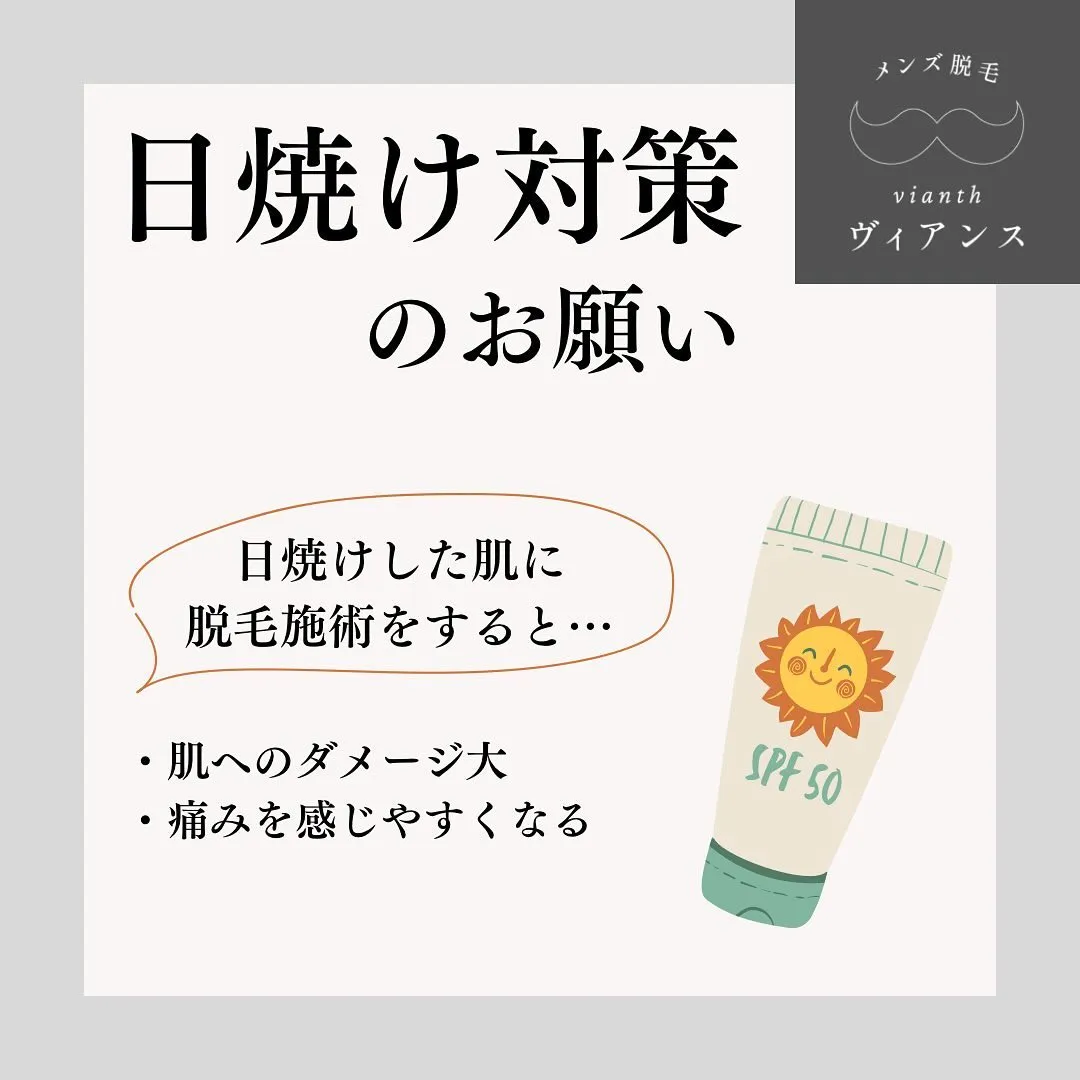 メンズ脱毛
vianth
ヴィアンス

日焼け対策
のお願い

日焼けした肌に
脱毛施術をすると…

・肌へのダメージ大
・痛みを感じやすくなる

SPF 50